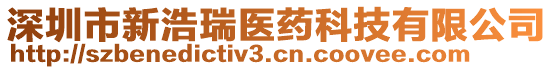 深圳市新浩瑞医药科技有限公司
http://szbenedictiv3.cn.coovee.com